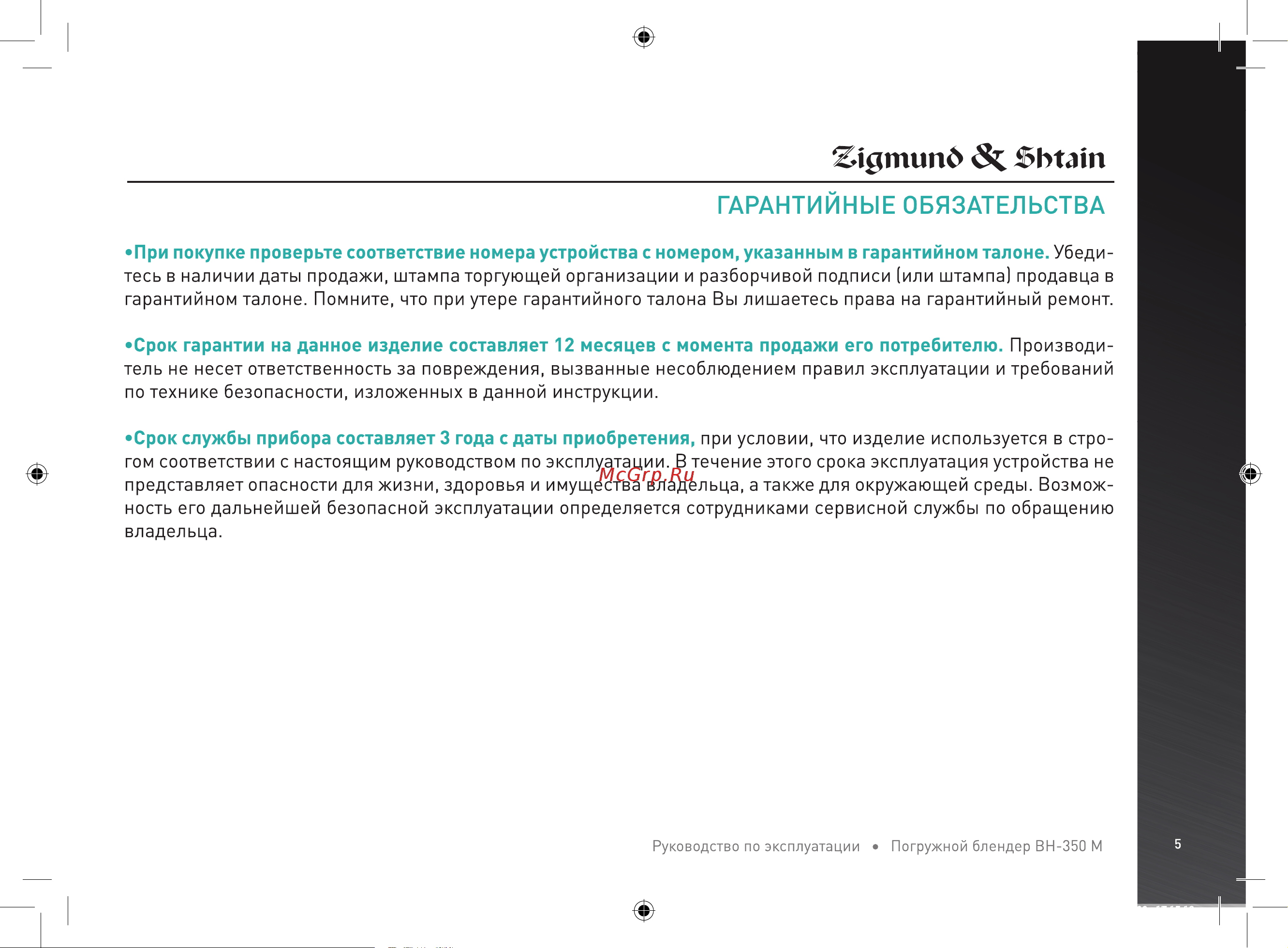 Zigmund & Shtain

ГАРАНТИЙНЫЕ ОБЯЗАТЕЛЬСТВА

•При покупке проверьте соответствие номера устройства с номером, указанным в гарантийном талоне. Убедитесь в наличии даты продажи, штампа торгующей организации и разборчивой подписи (или штампа) продавца в гарантийном талоне. Помните, что при утере гарантийного талона Вы лишаетесь права на гарантийный ремонт.

•Срок гарантии на данное изделие составляет 12 месяцев с момента продажи его потребителю. Производитель не несет ответственность за повреждения, вызванные несоблюдением правил эксплуатации и требований по технике безопасности, изложенных в данной инструкции.

•Срок службы прибора составляет 3 года с даты приобретения, при условии, что изделие используется в строгом соответствии с настоящим руководством по эксплуатации. В течение этого срока эксплуатация устройства не представляет опасности для жизни, здоровья и имущества владельца, а также для окружающей среды. Возможность его дальнейшей безопасной эксплуатации определяется сотрудниками сервисной службы по обращению владельца.

McGrp.Ru

Руководство по эксплуатации • Погружной блендер BH-350 M

5